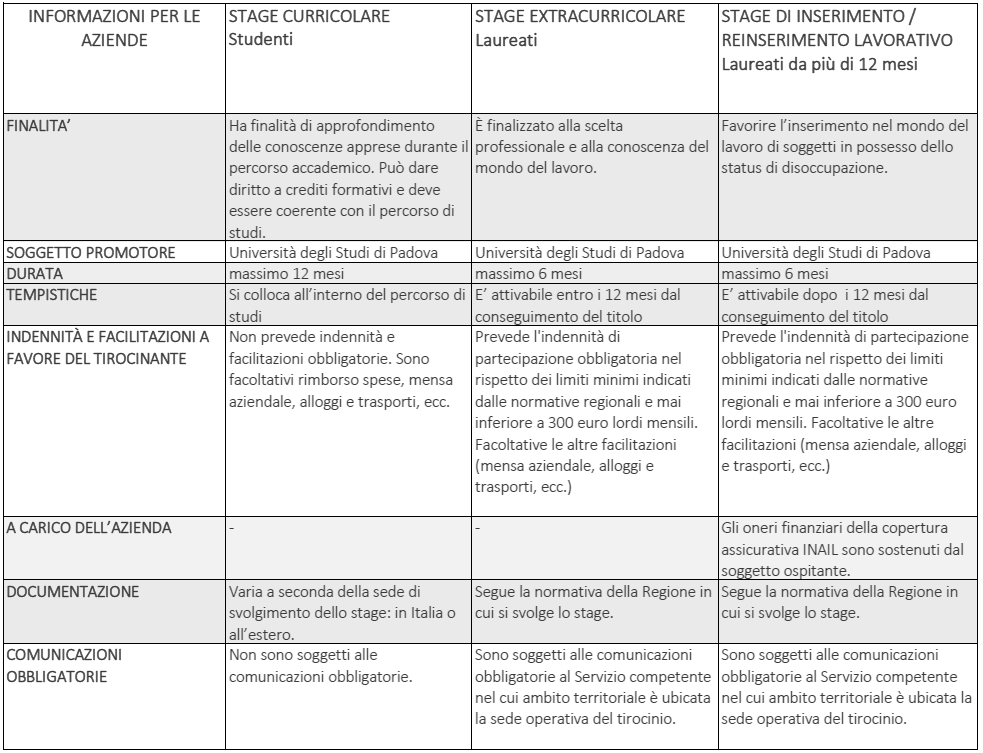 | INFORMAZIONI PER LE AZIENDE | STAGE CURRICOLARE Studenti | STAGE EXTRACURRICOLARE Laureati | STAGE DI INSERIMENTO / REINSERIMENTO LAVORATIVO Laureati da più di 12 mesi |
|---|---|---|---|
| FINALITA' | Ha finalità di approfondimento delle conoscenze apprese durante il percorso accademico. Può dare diritto a crediti formativi e deve essere coerente con il percorso di studi. | È finalizzato alla scelta professionale e alla conoscenza del mondo del lavoro. | Favorire l'inserimento nel mondo del lavoro di soggetti in possesso dello status di disoccupazione. |
| SOGGETTO PROMOTORE | Università degli Studi di Padova | Università degli Studi di Padova | Università degli Studi di Padova |
| DURATA | massimo 12 mesi | massimo 6 mesi | massimo 6 mesi |
| TEMPISTICHE | Si colloca all'interno del percorso di studi | E' attivabile entro i 12 mesi dal conseguimento del titolo | E' attivabile dopo i 12 mesi dal conseguimento del titolo |
| INDENNITÀ E FACILITAZIONI A FAVORE DEL TIROCINANTE | Non prevede indennità e facilitazioni obbligatorie. Sono facoltativi rimborso spese, mensa aziendale, alloggi e trasporti, ecc. | Prevede l'indennità di partecipazione obbligatoria nel rispetto dei limiti minimi indicati dalle normative regionali e mai inferiore a 300 euro lordi mensili. Facoltative le altre facilitazioni (mensa aziendale, alloggi e trasporti, ecc.) | Prevede l'indennità di partecipazione obbligatoria nel rispetto dei limiti minimi indicati dalle normative regionali e mai inferiore a 300 euro lordi mensili. Facoltative le altre facilitazioni (mensa aziendale, alloggi e trasporti, ecc.) |
| A CARICO DELL'AZIENDA | - | - | Gli oneri finanziari della copertura assicurativa INAIL sono sostenuti dal soggetto ospitante. |
| DOCUMENTAZIONE | Varia a seconda della sede di svolgimento dello stage: in Italia o all'estero. | Segue la normativa della Regione in cui si svolge lo stage. | Segue la normativa della Regione in cui si svolge lo stage. |
| COMUNICAZIONI OBBLIGATORIE | Non sono soggetti alle comunicazioni obbligatorie. | Sono soggetti alle comunicazioni obbligatorie al Servizio competente nel cui ambito territoriale è ubicata la sede operativa del tirocinio. | Sono soggetti alle comunicazioni obbligatorie al Servizio competente nel cui ambito territoriale è ubicata la sede operativa del tirocinio. |